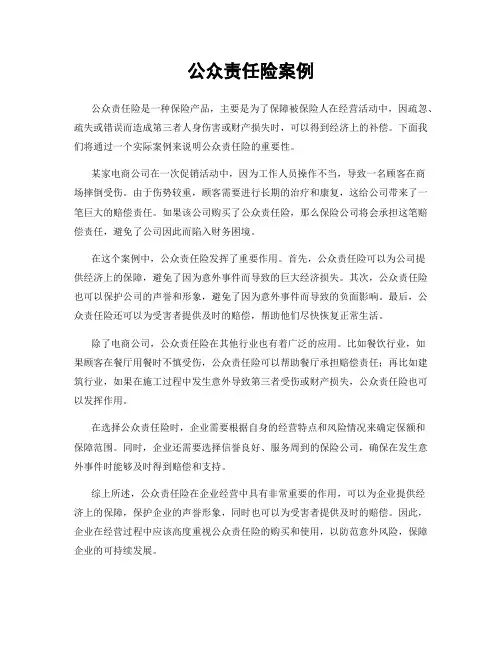 公众责任险案例

公众责任险是一种保险产品，主要是为了保障被保险人在经营活动中，因疏忽、疏失或错误而造成第三者人身伤害或财产损失时，可以得到经济上的补偿。下面我们将通过一个实际案例来说明公众责任险的重要性。

某家电商公司在一次促销活动中，因为工作人员操作不当，导致一名顾客在商场摔倒受伤。由于伤势较重，顾客需要进行长期的治疗和康复，这给公司带来了一笔巨大的赔偿责任。如果该公司购买了公众责任险，那么保险公司将会承担这笔赔偿责任，避免了公司因此而陷入财务困境。

在这个案例中，公众责任险发挥了重要作用。首先，公众责任险可以为公司提供经济上的保障，避免了因为意外事件而导致的巨大经济损失。其次，公众责任险也可以保护公司的声誉和形象，避免了因为意外事件而导致的负面影响。最后，公众责任险还可以为受害者提供及时的赔偿，帮助他们尽快恢复正常生活。

除了电商公司，公众责任险在其他行业也有着广泛的应用。比如餐饮行业，如果顾客在餐厅用餐时不慎受伤，公众责任险可以帮助餐厅承担赔偿责任；再比如建筑行业，如果在施工过程中发生意外导致第三者受伤或财产损失，公众责任险也可以发挥作用。

在选择公众责任险时，企业需要根据自身的经营特点和风险情况来确定保额和保障范围。同时，企业还需要选择信誉良好、服务周到的保险公司，确保在发生意外事件时能够及时得到赔偿和支持。

综上所述，公众责任险在企业经营中具有非常重要的作用，可以为企业提供经济上的保障，保护企业的声誉形象，同时也可以为受害者提供及时的赔偿。因此，企业在经营过程中应该高度重视公众责任险的购买和使用，以防范意外风险，保障企业的可持续发展。